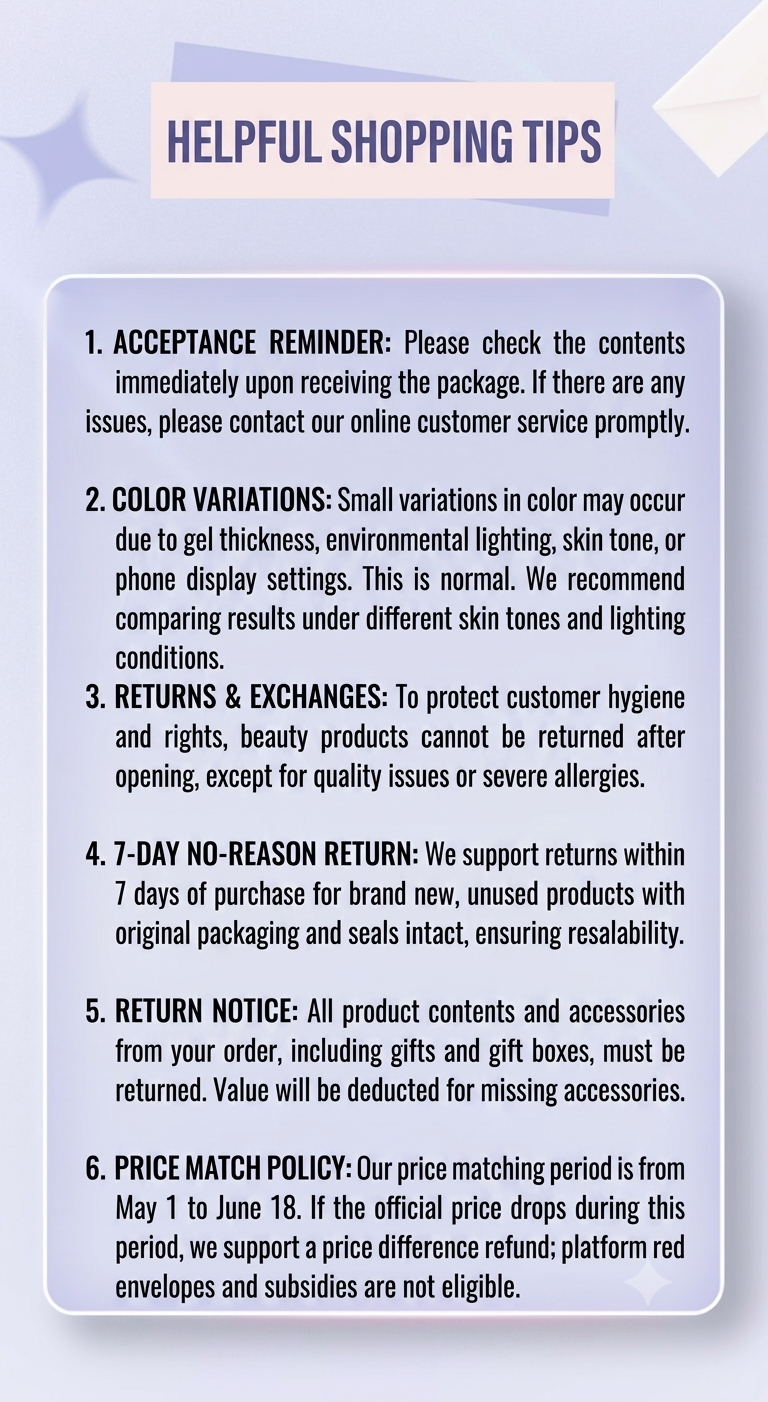 HELPFUL SHOPPING TIPS

1. ACCEPTANCE REMINDER: Please check the contents immediately upon receiving the package. If there are any issues, please contact our online customer service promptly.

2. COLOR VARIATIONS: Small variations in color may occur due to gel thickness, environmental lighting, skin tone, or phone display settings. This is normal. We recommend comparing results under different skin tones and lighting conditions.

3. RETURNS & EXCHANGES: To protect customer hygiene and rights, beauty products cannot be returned after opening, except for quality issues or severe allergies.

4. 7-DAY NO-REASON RETURN: We support returns within 7 days of purchase for brand new, unused products with original packaging and seals intact, ensuring resalability.

5. RETURN NOTICE: All product contents and accessories from your order, including gifts and gift boxes, must be returned. Value will be deducted for missing accessories.

6. PRICE MATCH POLICY: Our price matching period is from May 1 to June 18. If the official price drops during this period, we support a price difference refund; platform red envelopes and subsidies are not eligible.